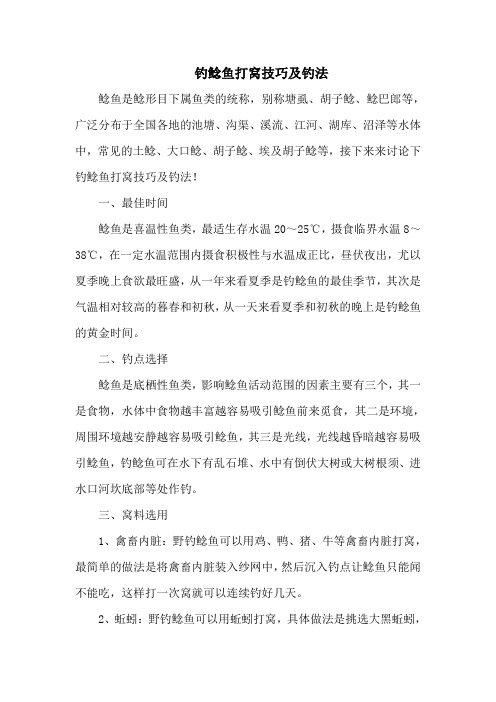 钓鲶鱼打窝技巧及钓法

鲶鱼是鲶形目下属鱼类的统称，别称塘虱、胡子鲶、鲶巴郎等，广泛分布于全国各地的池塘、沟渠、溪流、江河、湖库、沼泽等水体中，常见的土鲶、大口鲶、胡子鲶、埃及胡子鲶等，接下来来讨论下钓鲶鱼打窝技巧及钓法！

一、最佳时间

鲶鱼是喜温性鱼类，最适生存水温 20～25℃，摄食临界水温 8～38℃，在一定水温范围内摄食积极性与水温成正比，昼伏夜出，尤以夏季晚上食欲最旺盛，从一年来看夏季是钓鲶鱼的最佳季节，其次是气温相对较高的暮春和初秋，从一天来看夏季和初秋的晚上是钓鲶鱼的黄金时间。

二、钓点选择

鲶鱼是底栖性鱼类，影响鲶鱼活动范围的因素主要有三个，其一是食物，水体中食物越丰富越容易吸引鲶鱼前来觅食，其二是环境，周围环境越安静越容易吸引鲶鱼，其三是光线，光线越昏暗越容易吸引鲶鱼，钓鲶鱼可在水下有乱石堆、水中有倒伏大树或大树根须、进水口河坎底部等处作钓。

三、窝料选用

1、禽畜内脏：野钓鲶鱼可以用鸡、鸭、猪、牛等禽畜内脏打窝，最简单的做法是将禽畜内脏装入纱网中，然后沉入钓点让鲶鱼只能闻不能吃，这样打一次窝就可以连续钓好几天。

2、蚯蚓：野钓鲶鱼可以用蚯蚓打窝，具体做法是挑选大黑蚯蚓，